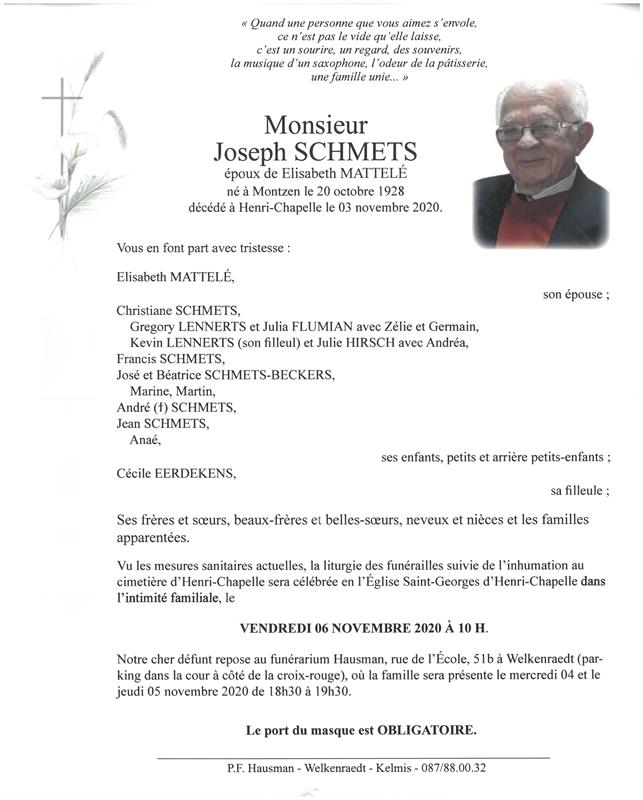 « Quand une personne que vous aimez s'envole, ce n'est pas le vide qu'elle laisse, c'est un sourire, un regard, des souvenirs, la musique d'un saxophone, l'odeur de la pâtisserie, une famille unie... »

Monsieur
Joseph SCHMETS
époux de Elisabeth MATTELÉ
né à Montzen le 20 octobre 1928
décédé à Henri-Chapelle le 03 novembre 2020.

Vous en font part avec tristesse :

Elisabeth MATTELÉ,
son épouse ;

Christiane SCHMETS,
Gregory LENNERTS et Julia FLUMIAN avec Zélie et Germain,
Kevin LENNERTS (son filleul) et Julie HIRSCH avec Andréa,
Francis SCHMETS,
José et Béatrice SCHMETS-BECKERS,
Marine, Martin,
André (†) SCHMETS,
Jean SCHMETS,
Anaé,
ses enfants, petits et arrière petits-enfants ;

Cécile EERDEKENS,
sa filleule ;

Ses frères et sœurs, beaux-frères et belles-sœurs, neveux et nièces et les familles apparentées.

Vu les mesures sanitaires actuelles, la liturgie des funérailles suivie de l'inhumation au cimetière d'Henri-Chapelle sera célébrée en l'Église Saint-Georges d'Henri-Chapelle dans l'intimité familiale, le

VENDREDI 06 NOVEMBRE 2020 À 10 H.

Notre cher défunt repose au funérarium Hausman, rue de l'École, 51b à Welkenraedt (parking dans la cour à côté de la croix-rouge), où la famille sera présente le mercredi 04 et le jeudi 05 novembre 2020 de 18h30 à 19h30.

Le port du masque est OBLIGATOIRE.

P.F. Hausman - Welkenraedt - Kelmis - 087/88.00.32